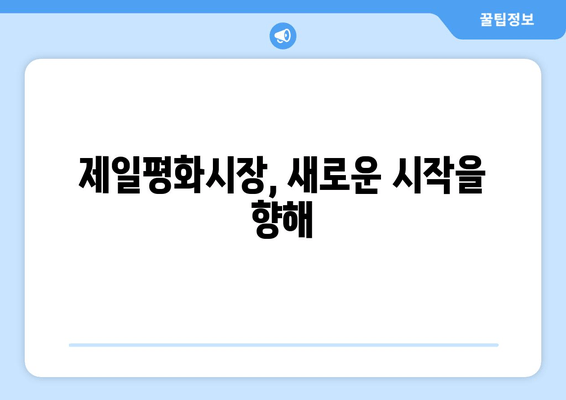 꿀팁정보

제일평화시장, 새로운 시작을 향해